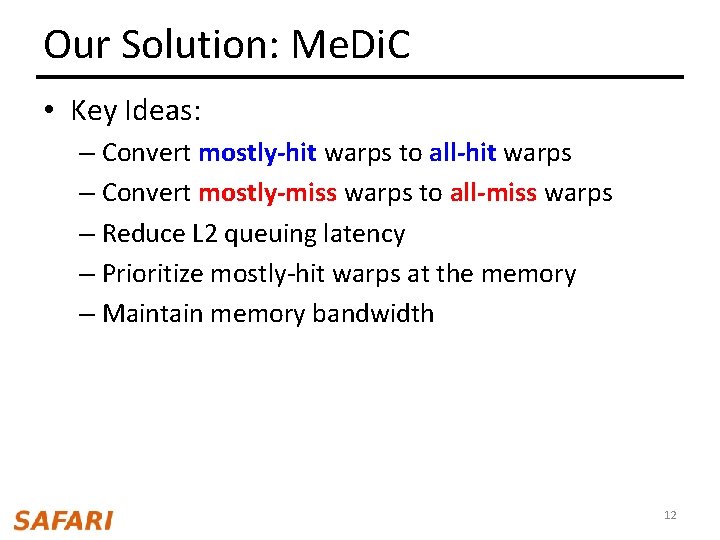 Our Solution: MeDiC

• Key Ideas:
– Convert mostly-hit warps to all-hit warps
– Convert mostly-miss warps to all-miss warps
– Reduce L2 queuing latency
– Prioritize mostly-hit warps at the memory
– Maintain memory bandwidth

SAFARI

12